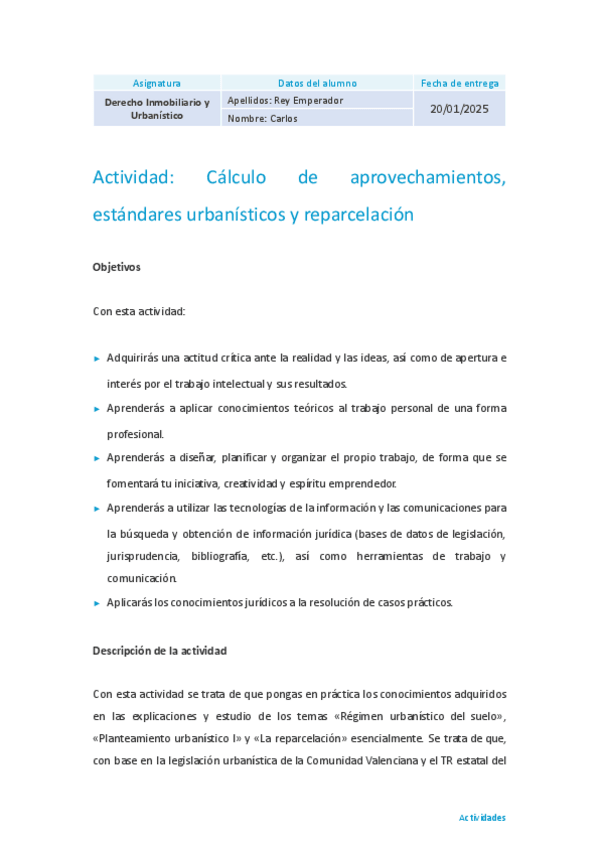 | Asignatura | Datos del alumno | Fecha de entrega |
|---|---|---|
| Derecho Inmobiliario y Urbanístico | Apellidos: Rey Emperador | 20/01/2025 |
| | Nombre: Carlos | |

Actividad: Cálculo de aprovechamientos, estándares urbanísticos y reparcelación

Objetivos

Con esta actividad:

► Adquirirás una actitud crítica ante la realidad y las ideas, así como de apertura e interés por el trabajo intelectual y sus resultados.

► Aprenderás a aplicar conocimientos teóricos al trabajo personal de una forma profesional.

► Aprenderás a diseñar, planificar y organizar el propio trabajo, de forma que se fomentará tu iniciativa, creatividad y espíritu emprendedor.

► Aprenderás a utilizar las tecnologías de la información y las comunicaciones para la búsqueda y obtención de información jurídica (bases de datos de legislación, jurisprudencia, bibliografía, etc.), así como herramientas de trabajo y comunicación.

► Aplicarás los conocimientos jurídicos a la resolución de casos prácticos.

Descripción de la actividad

Con esta actividad se trata de que pongas en práctica los conocimientos adquiridos en las explicaciones y estudio de los temas «Régimen urbanístico del suelo», «Planteamiento urbanístico I» y «La reparcelación» esencialmente. Se trata de que, con base en la legislación urbanística de la Comunidad Valenciana y el TR estatal del

Actividades